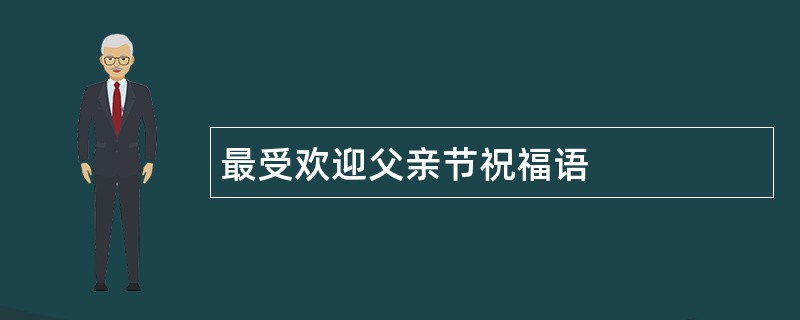 最受欢迎父亲节祝福语